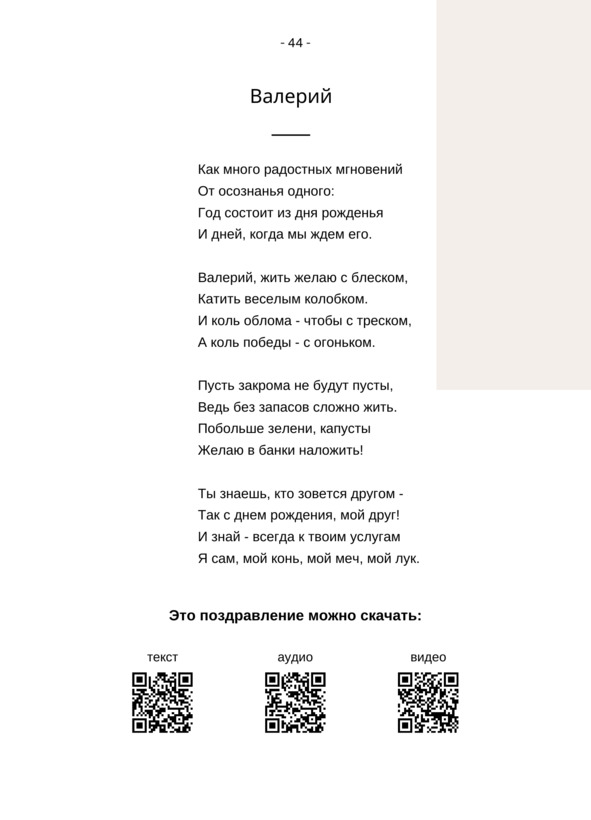 - 44 -

Валерий

Как много радостных мгновений
От осознанья одного:
Год состоит из дня рожденья
И дней, когда мы ждем его.

Валерий, жить желаю с блеском,
Катить веселым колобком.
И коль облома - чтобы с треском,
А коль победы - с огоньком.

Пусть закрома не будут пусты,
Ведь без запасов сложно жить.
Побольше зелени, капусты
Желаю в банки наложить!

Ты знаешь, кто зовется другом -
Так с днем рождения, мой друг!
И знай - всегда к твоим услугам
Я сам, мой конь, мой меч, мой лук.

Это поздравление можно скачать:

текст

аудио

видео